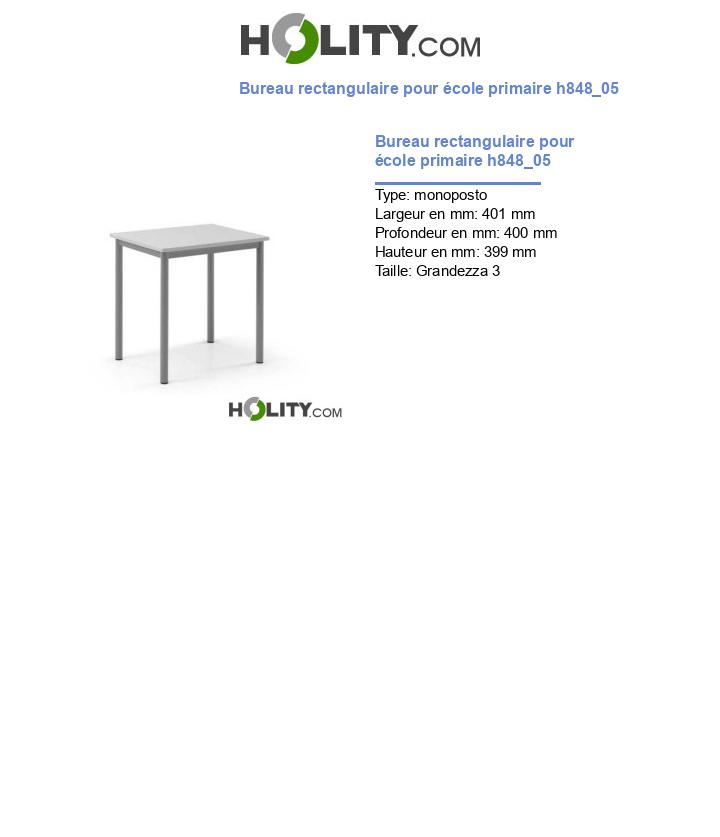 HOLITY.COM

Bureau rectangulaire pour école primaire h848_05

Bureau rectangulaire pour école primaire h848_05

Type: monoposto
Largeur en mm: 401 mm
Profondeur en mm: 400 mm
Hauteur en mm: 399 mm
Taille: Grandezza 3

HOLITY.COM